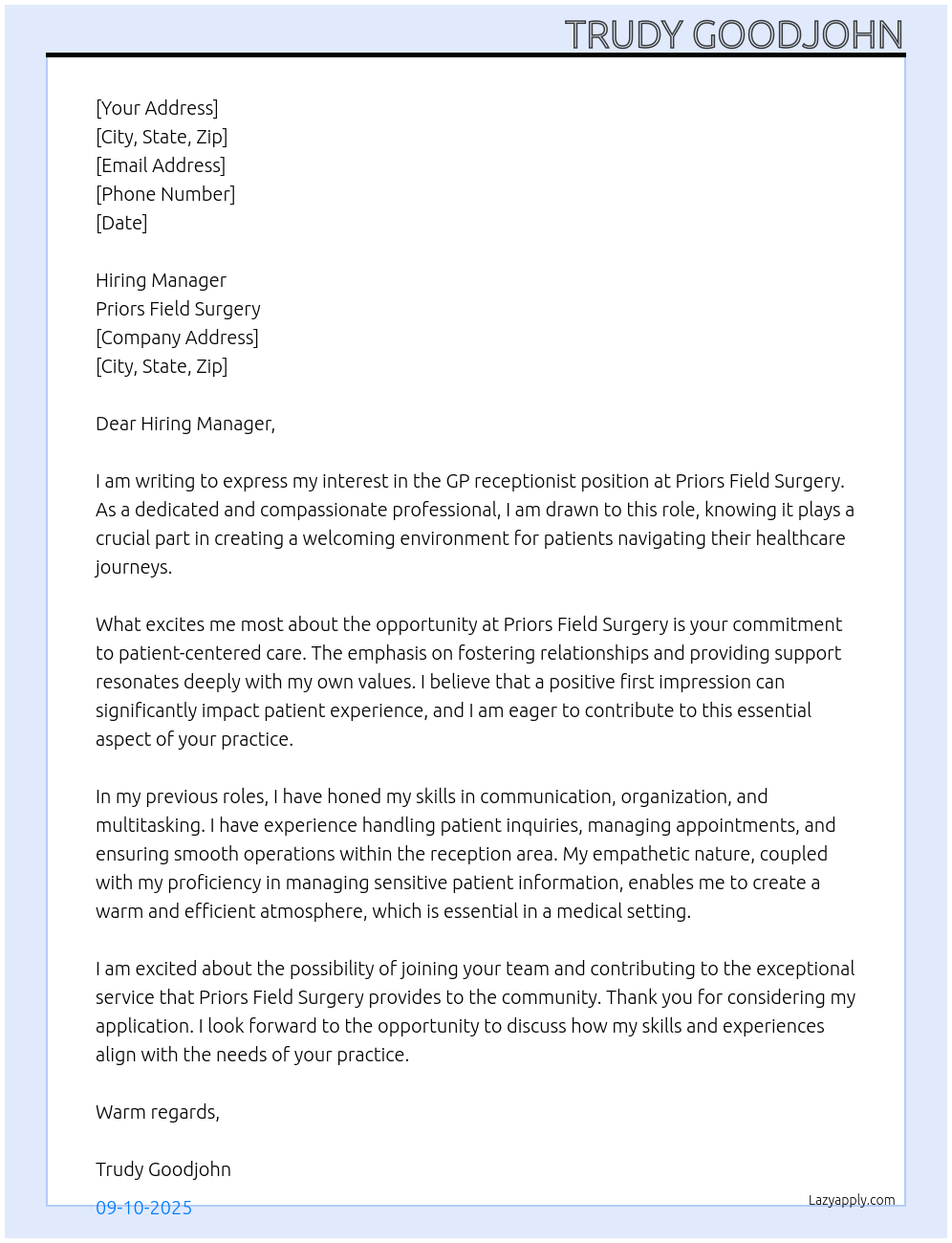 TRUDY GOODJOHN

[Your Address]
[City, State, Zip]
[Email Address]
[Phone Number]
[Date]

Hiring Manager
Priors Field Surgery
[Company Address]
[City, State, Zip]

Dear Hiring Manager,

I am writing to express my interest in the GP receptionist position at Priors Field Surgery. As a dedicated and compassionate professional, I am drawn to this role, knowing it plays a crucial part in creating a welcoming environment for patients navigating their healthcare journeys.

What excites me most about the opportunity at Priors Field Surgery is your commitment to patient-centered care. The emphasis on fostering relationships and providing support resonates deeply with my own values. I believe that a positive first impression can significantly impact patient experience, and I am eager to contribute to this essential aspect of your practice.

In my previous roles, I have honed my skills in communication, organization, and multitasking. I have experience handling patient inquiries, managing appointments, and ensuring smooth operations within the reception area. My empathetic nature, coupled with my proficiency in managing sensitive patient information, enables me to create a warm and efficient atmosphere, which is essential in a medical setting.

I am excited about the possibility of joining your team and contributing to the exceptional service that Priors Field Surgery provides to the community. Thank you for considering my application. I look forward to the opportunity to discuss how my skills and experiences align with the needs of your practice.

Warm regards,

Trudy Goodjohn

09-10-2025

Lazyapply.com